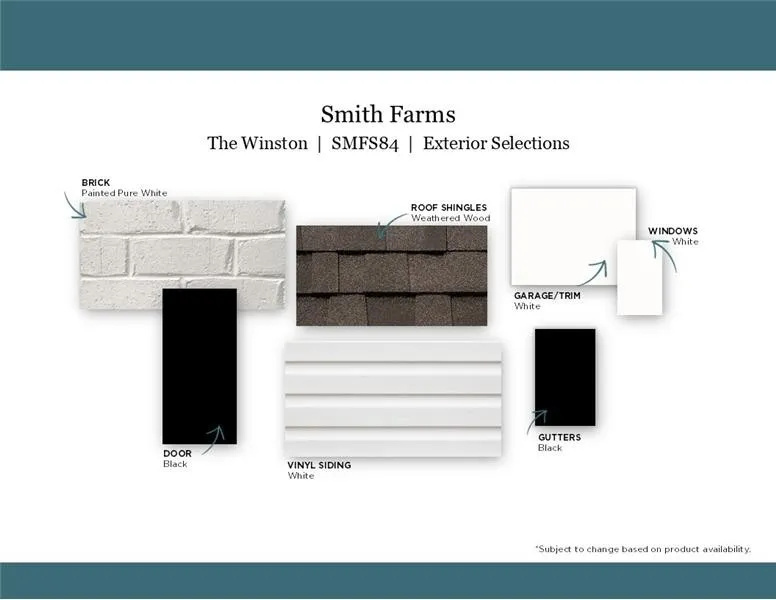 Smith Farms

The Winston | SMFS84 | Exterior Selections

BRICK
Painted Pure White

ROOF SHINGLES
Weathered Wood

WINDOWS
White

GARAGE/TRIM
White

DOOR
Black

VINYL SIDING
White

GUTTERS
Black

*Subject to change based on product availability.